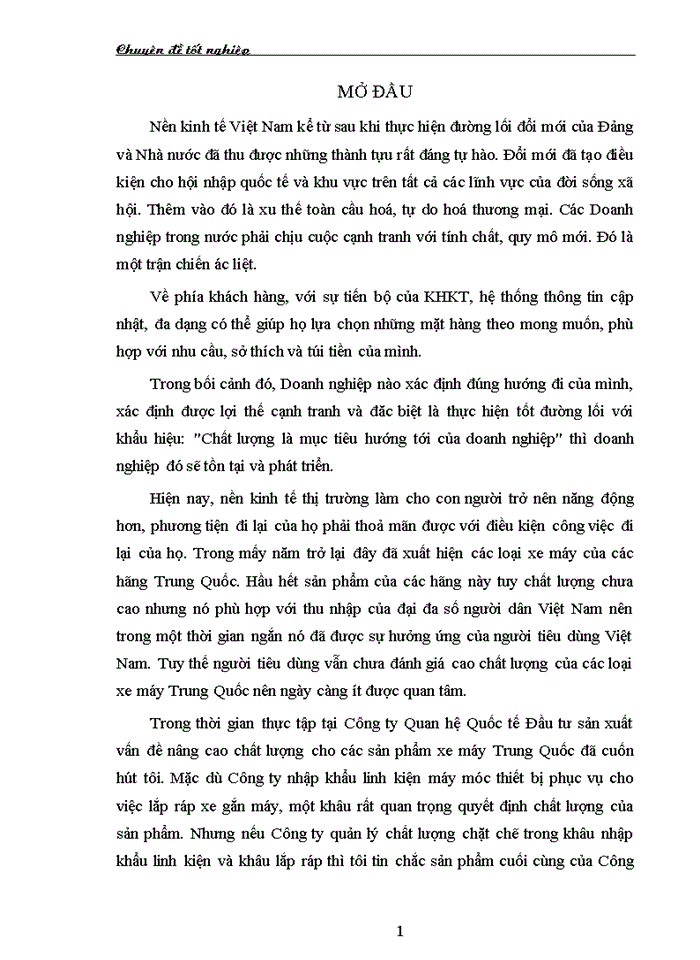 Chuyên đề tốt nghiệp

MỞ ĐẦU

Nền kinh tế Việt Nam kể từ sau khi thực hiện đường lối đổi mới của Đảng và Nhà nước đã thu được những thành tựu rất đáng tự hào. Đổi mới đã tạo điều kiện cho hội nhập quốc tế và khu vực trên tất cả các lĩnh vực của đời sống xã hội. Thêm vào đó là xu thế toàn cầu hoá, tự do hoá thương mại. Các Doanh nghiệp trong nước phải chịu cuộc cạnh tranh với tính chất, quy mô mới. Đó là một trận chiến ác liệt.

Về phía khách hàng, với sự tiến bộ của KHKT, hệ thống thông tin cập nhật, đa dạng có thể giúp họ lựa chọn những mặt hàng theo mong muốn, phù hợp với nhu cầu, sở thích và túi tiền của mình.

Trong bối cảnh đó, Doanh nghiệp nào xác định đúng hướng đi của mình, xác định được lợi thế cạnh tranh và đặc biệt là thực hiện tốt đường lối với khẩu hiệu: "Chất lượng là mục tiêu hướng tới của doanh nghiệp" thì doanh nghiệp đó sẽ tồn tại và phát triển.

Hiện nay, nền kinh tế thị trường làm cho con người trở nên năng động hơn, phương tiện đi lại của họ phải thoả mãn được với điều kiện công việc đi lại của họ. Trong mấy năm trở lại đây đã xuất hiện các loại xe máy của các hãng Trung Quốc. Hầu hết sản phẩm của các hãng này tuy chất lượng chưa cao nhưng nó phù hợp với thu nhập của đại đa số người dân Việt Nam nên trong một thời gian ngắn nó đã được sự hưởng ứng của người tiêu dùng Việt Nam. Tuy thế người tiêu dùng vẫn chưa đánh giá cao chất lượng của các loại xe máy Trung Quốc nên ngày càng ít được quan tâm.

Trong thời gian thực tập tại Công ty Quan hệ Quốc tế Đầu tư sản xuất vấn đề nâng cao chất lượng cho các sản phẩm xe máy Trung Quốc đã cuốn hút tôi. Mặc dù Công ty nhập khẩu linh kiện máy móc thiết bị phục vụ cho việc lắp ráp xe gắn máy, một khâu rất quan trọng quyết định chất lượng của sản phẩm. Nhưng nếu Công ty quản lý chất lượng chặt chẽ trong khâu nhập khẩu linh kiện và khâu lắp ráp thì tôi tin chắc sản phẩm cuối cùng của Công

1